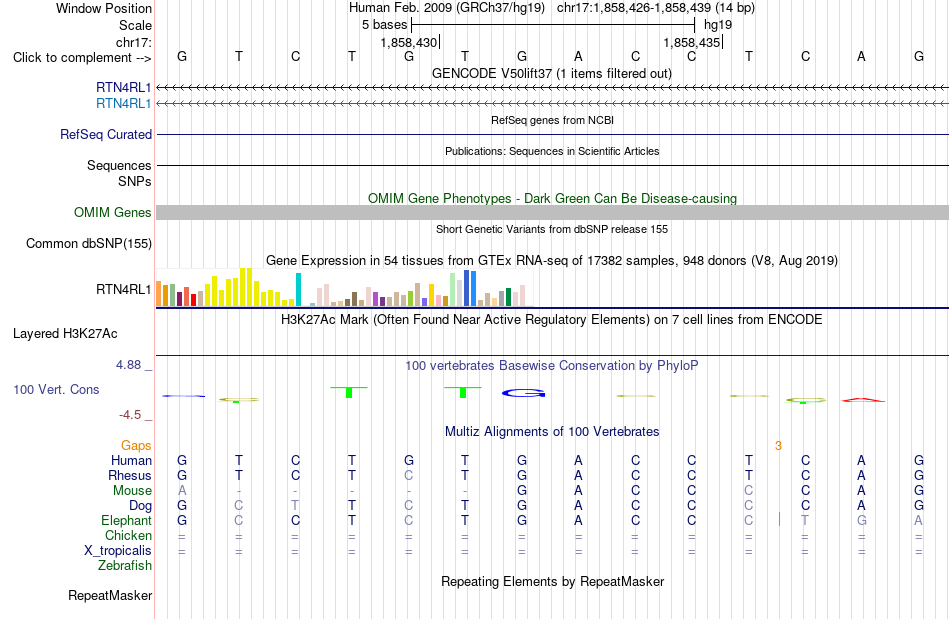 Window Position Human Feb. 2009 (GRCh37/hg19) chr17:1,858,426-1,858,439 (14 bp)
Scale 5 bases hg19
chr17: 1,858,430 1,858,435
Click to complement --> G T C T G T G A C C T C A G
GENCODE V50lift37 (1 items filtered out)
RTN4RL1
RTN4RL1
RefSeq genes from NCBI
RefSeq Curated
Publications: Sequences in Scientific Articles
Sequences
SNPs
OMIM Gene Phenotypes - Dark Green Can Be Disease-causing
OMIM Genes
Short Genetic Variants from dbSNP release 155
Common dbSNP(155)
Gene Expression in 54 tissues from GTEx RNA-seq of 17382 samples, 948 donors (V8, Aug 2019)
RTN4RL1
H3K27Ac Mark (Often Found Near Active Regulatory Elements) on 7 cell lines from ENCODE
Layered H3K27Ac
4.88 _
100 vertebrates Basewise Conservation by PhyloP
100 Vert. Cons
-4.5 _
Multiz Alignments of 100 Vertebrates
Gaps 3
Human G T C T G T G A C C T C A G
Rhesus G T C T C T G A C C T C A G
Mouse A - - - - - G A C C C C A G
Dog G C T T C T G A C C C C A G
Elephant G C C T C T G A C C C T G A
Chicken = = = = = = = = = = = = = =
X_tropicalis = = = = = = = = = = = = = =
Zebrafish
Repeating Elements by RepeatMasker
RepeatMasker